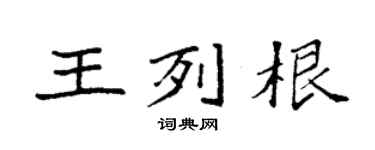 王列根

词典网